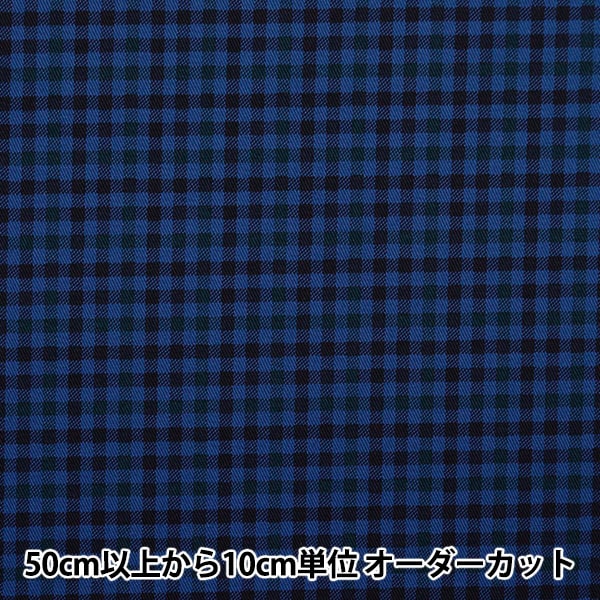 50cm以上から10cm単位 オーダーカット